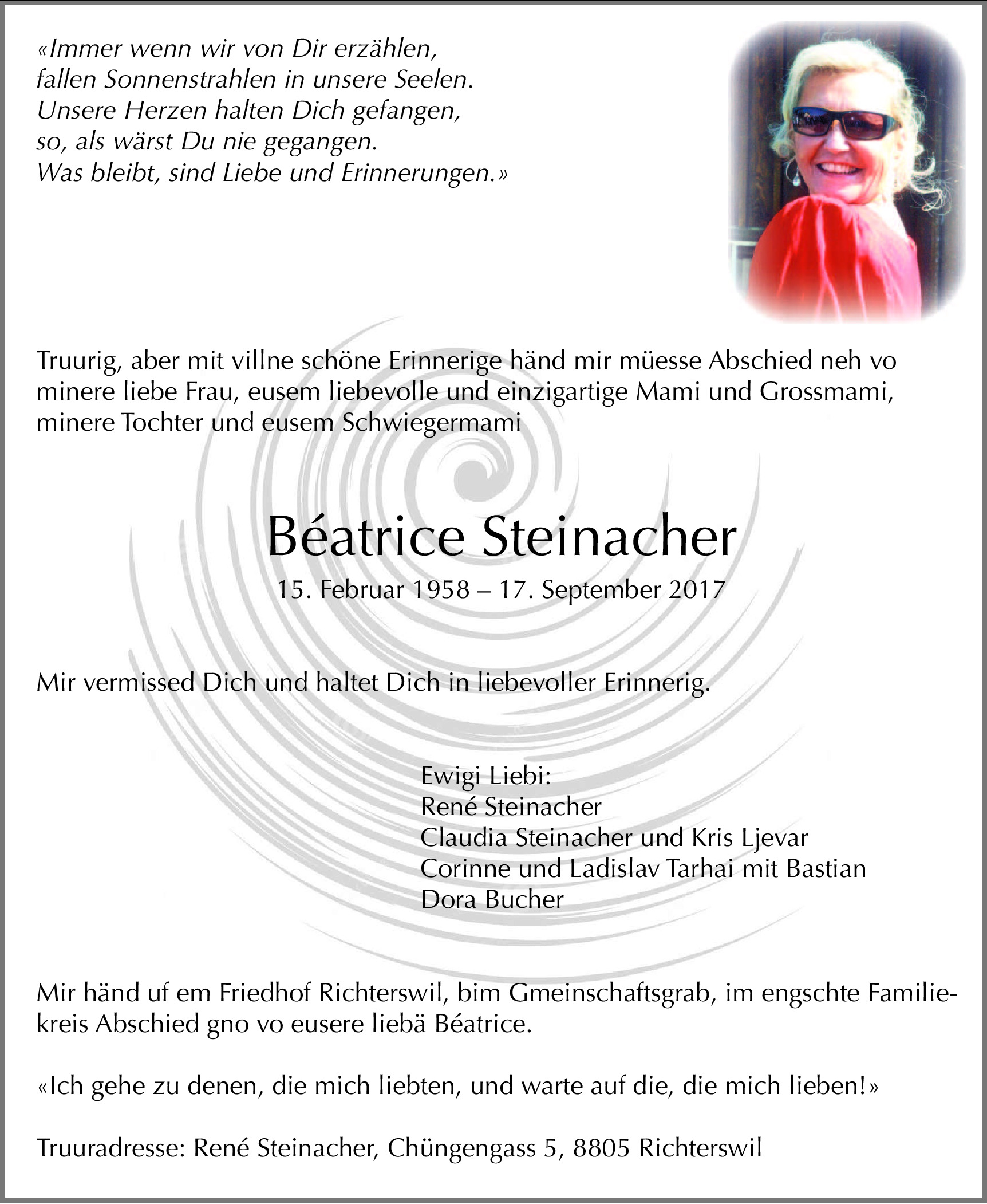 «Immer wenn wir von Dir erzählen,
fallen Sonnenstrahlen in unsere Seelen.
Unsere Herzen halten Dich gefangen,
so, als wärst Du nie gegangen.
Was bleibt, sind Liebe und Erinnerungen.»

Truurig, aber mit villne schöne Erinnerige händ mir müesse Abschied neh vo minere liebe Frau, eusem liebevolle und einzigartige Mami und Grossmami, minere Tochter und eusem Schwiegermami

Béatrice Steinacher

15. Februar 1958 – 17. September 2017

Mir vermissed Dich und haltet Dich in liebevoller Erinnerig.

Ewigi Liebi:
René Steinacher
Claudia Steinacher und Kris Ljevar
Corinne und Ladislav Tarhai mit Bastian
Dora Bucher

Mir händ uf em Friedhof Richterswil, bim Gmeinschaftsgrab, im engschte Familiekreis Abschied gno vo eusere liebä Béatrice.

«Ich gehe zu denen, die mich liebten, und warte auf die, die mich lieben!»

Truuradresse: René Steinacher, Chüngengass 5, 8805 Richterswil